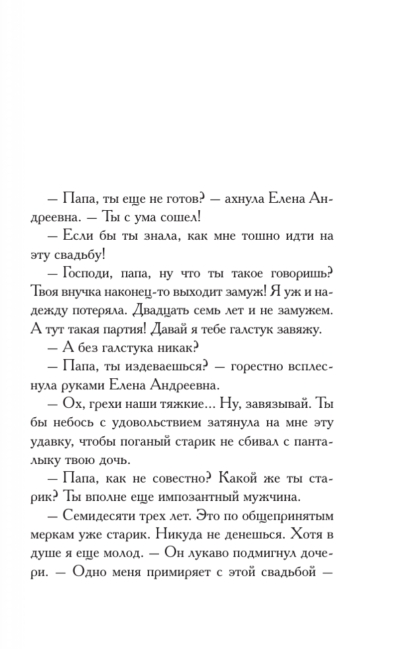 — Папа, ты еще не готов? — ахнула Елена Андреевна. — Ты с ума сошел!

— Если бы ты знала, как мне тошно идти на эту свадьбу!

— Господи, папа, ну что ты такое говоришь? Твоя внучка наконец-то выходит замуж! Я уж и надежду потеряла. Двадцать семь лет и не замужем. А тут такая партия! Давай я тебе галстук завяжу.

— А без галстука никак?

— Папа, ты издеваешься? — горестно всплеснула руками Елена Андреевна.

— Ох, грехи наши тяжкие... Ну, завязывай. Ты бы небось с удовольствием затянула на мне эту удавку, чтобы поганый старик не сбивал с панталыку твою дочь.

— Папа, как не совестно? Какой же ты старик? Ты вполне еще импозантный мужчина.

— Семидесяти трех лет. Это по общепринятым меркам уже старик. Никуда не денешься. Хотя в душе я еще молод. — Он лукаво подмигнул дочери. — Одно меня примиряет с этой свадьбой —